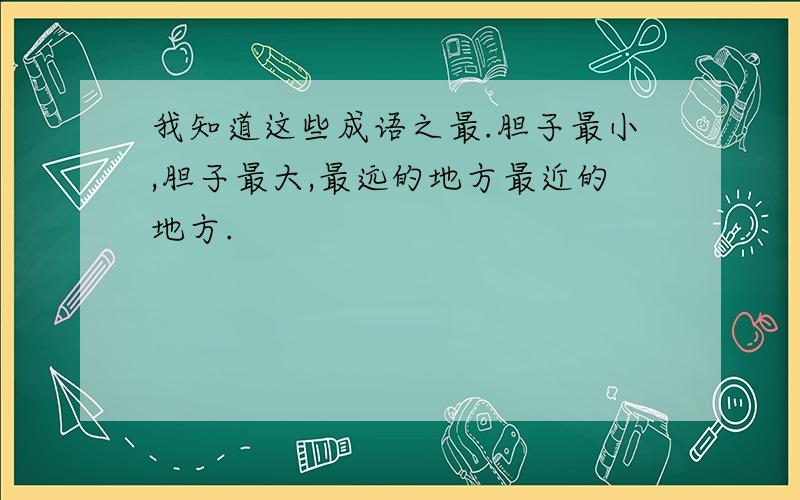 我知道这些成语之最.胆子最小,胆子最大,最远的地方最近的地方.